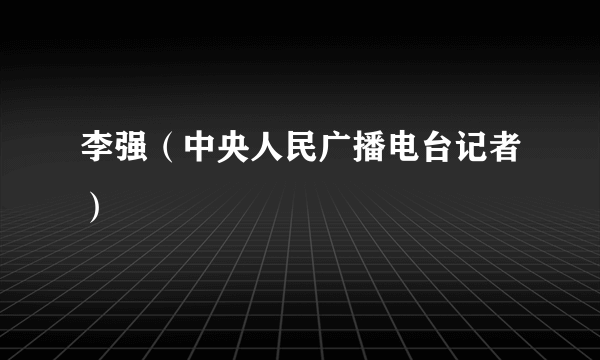 李强（中央人民广播电台记者）